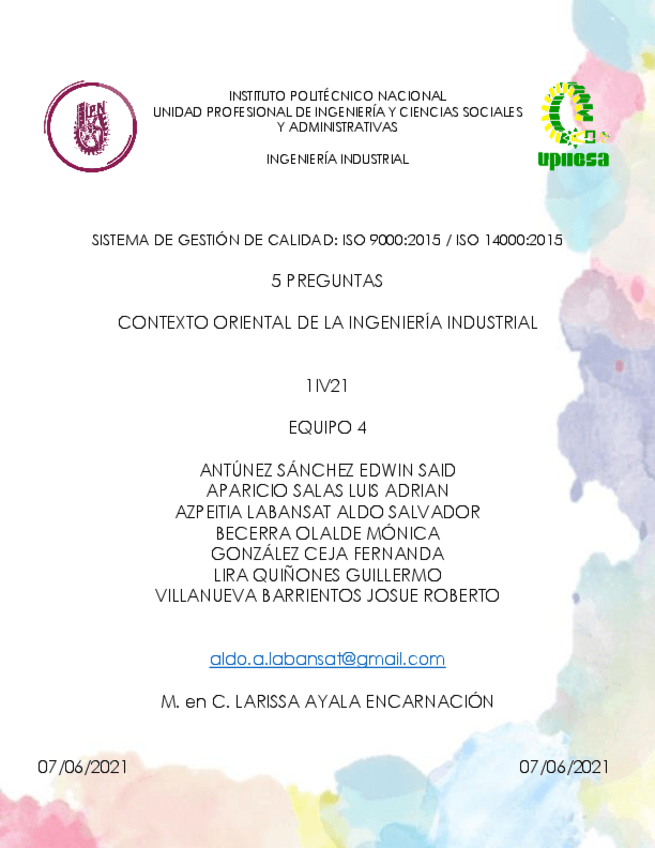 IPN

INSTITUTO POLITÉCNICO NACIONAL
UNIDAD PROFESIONAL DE INGENIERÍA Y CIENCIAS SOCIALES Y ADMINISTRATIVAS

INGENIERÍA INDUSTRIAL

upiicsa

SISTEMA DE GESTIÓN DE CALIDAD: ISO 9000:2015 / ISO 14000:2015

5 PREGUNTAS

CONTEXTO ORIENTAL DE LA INGENIERÍA INDUSTRIAL

1IV21

EQUIPO 4

ANTÚNEZ SÁNCHEZ EDWIN SAID
APARICIO SALAS LUIS ADRIAN
AZPEITIA LABANSAT ALDO SALVADOR
BECERRA OLALDE MÓNICA
GONZÁLEZ CEJA FERNANDA
LIRA QUIÑONES GUILLERMO
VILLANUEVA BARRIENTOS JOSUE ROBERTO

aldo.a.labansat@gmail.com

M. en C. LARISSA AYALA ENCARNACIÓN

07/06/2021

07/06/2021